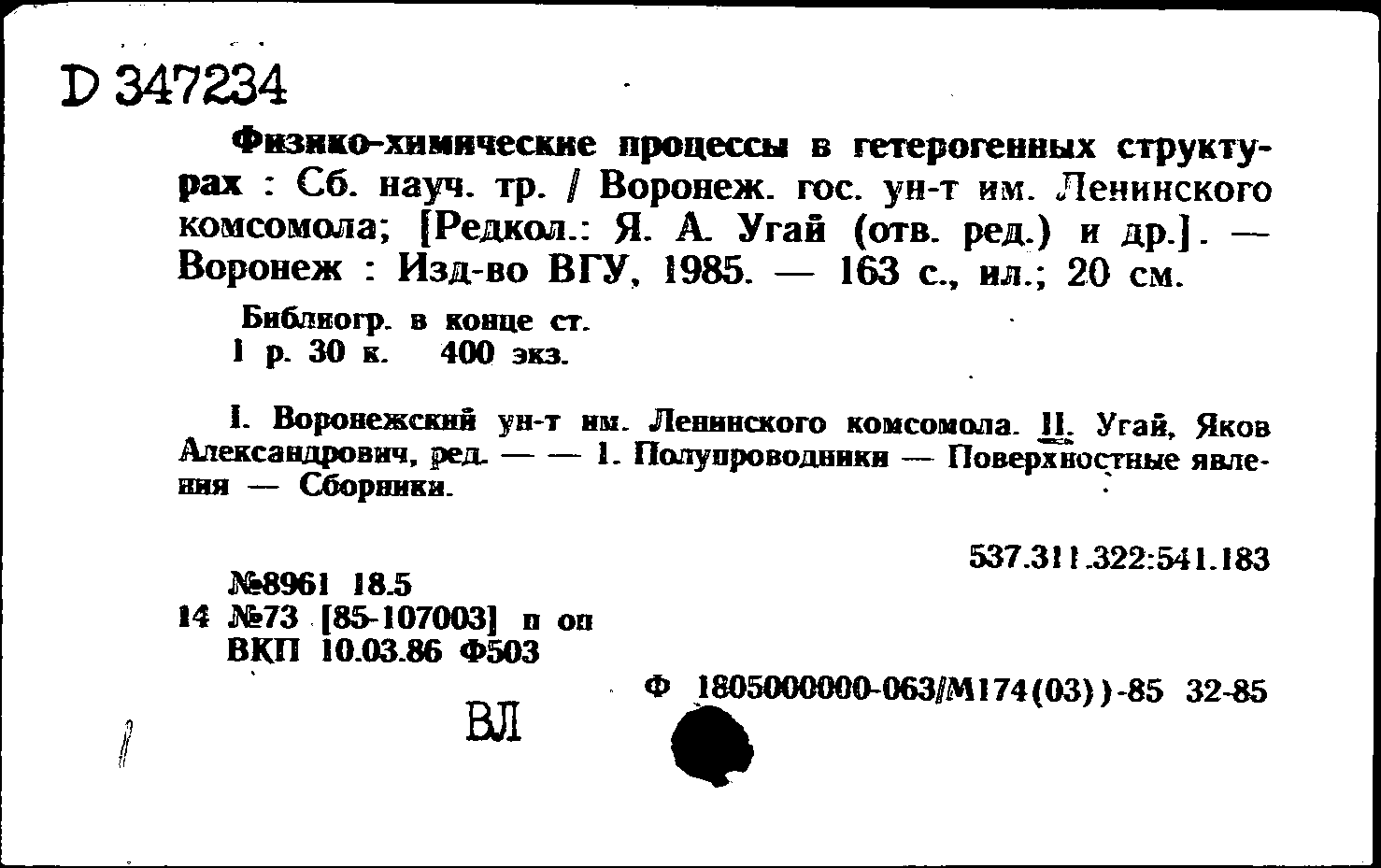 D 347234

Физико-химические процессы в гетерогенных структурах : Сб. науч. тр. / Воронеж. гос. ун-т им. Ленинского комсомола; [Редкол.: Я. А. Угай (отв. ред.) и др.]. — Воронеж : Изд-во ВГУ, 1985. — 163 с., ил.; 20 см.

Библиогр. в конце ст.
1 р. 30 к. 400 экз.

I. Воронежский ун-т им. Ленинского комсомола. II. Угай, Яков Александрович, ред. — — 1. Полупроводники — Поверхностные явления — Сборники.

537.311.322:541.183

№8961 18.5
14 №73 [85-107003] п оп
ВКП 10.03.86 Ф503

Ф 1805000000-063/М174(03))-85 32-85

ВЛ